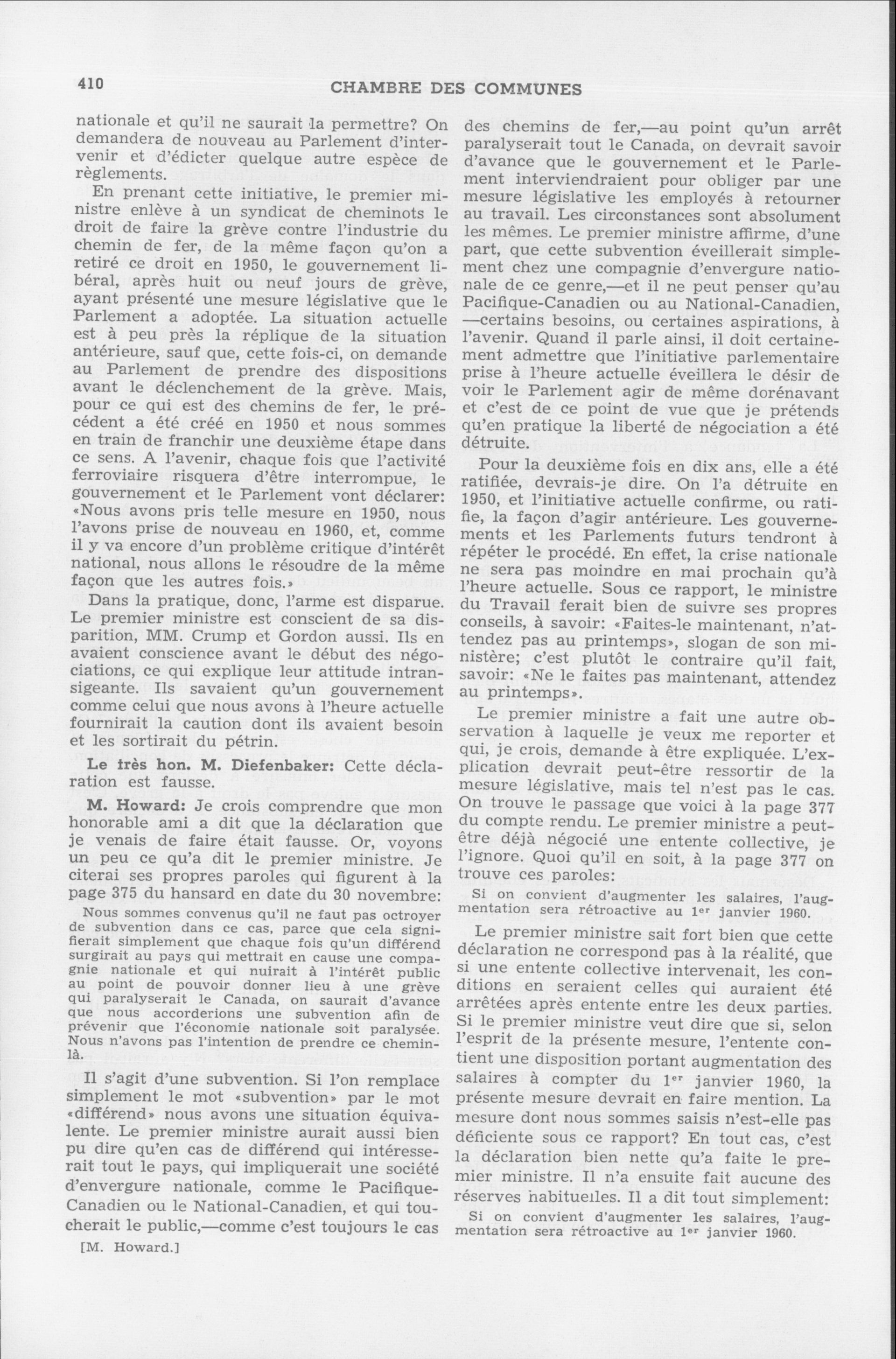 410 CHAMBRE DES COMMUNES

nationale et qu'il ne saurait la permettre? On demandera de nouveau au Parlement d'intervenir et d'édicter quelque autre espèce de règlements.

En prenant cette initiative, le premier ministre enlève à un syndicat de cheminots le droit de faire la grève contre l'industrie du chemin de fer, de la même façon qu'on a retiré ce droit en 1950, le gouvernement libéral, après huit ou neuf jours de grève, ayant présenté une mesure législative que le Parlement a adoptée. La situation actuelle est à peu près la réplique de la situation antérieure, sauf que, cette fois-ci, on demande au Parlement de prendre des dispositions avant le déclenchement de la grève. Mais, pour ce qui est des chemins de fer, le précédent a été créé en 1950 et nous sommes en train de franchir une deuxième étape dans ce sens. A l'avenir, chaque fois que l'activité ferroviaire risquera d'être interrompue, le gouvernement et le Parlement vont déclarer: «Nous avons pris telle mesure en 1950, nous l'avons prise de nouveau en 1960, et, comme il y va encore d'un problème critique d'intérêt national, nous allons le résoudre de la même façon que les autres fois.»

Dans la pratique, donc, l'arme est disparue. Le premier ministre est conscient de sa disparition, MM. Crump et Gordon aussi. Ils en avaient conscience avant le début des négociations, ce qui explique leur attitude intransigeante. Ils savaient qu'un gouvernement comme celui que nous avons à l'heure actuelle fournirait la caution dont ils avaient besoin et les sortirait du pétrin.

Le très hon. M. Diefenbaker: Cette déclaration est fausse.

M. Howard: Je crois comprendre que mon honorable ami a dit que la déclaration que je venais de faire était fausse. Or, voyons un peu ce qu'a dit le premier ministre. Je citerai ses propres paroles qui figurent à la page 375 du hansard en date du 30 novembre:

Nous sommes convenus qu'il ne faut pas octroyer de subvention dans ce cas, parce que cela signifierait simplement que chaque fois qu'un différend surgirait au pays qui mettrait en cause une compagnie nationale et qui nuirait à l'intérêt public au point de pouvoir donner lieu à une grève qui paralyserait le Canada, on saurait d'avance que nous accorderions une subvention afin de prévenir que l'économie nationale soit paralysée. Nous n'avons pas l'intention de prendre ce chemin-là.

Il s'agit d'une subvention. Si l'on remplace simplement le mot «subvention» par le mot «différend» nous avons une situation équivalente. Le premier ministre aurait aussi bien pu dire qu'en cas de différend qui intéresserait tout le pays, qui impliquerait une société d'envergure nationale, comme le Pacifique-Canadien ou le National-Canadien, et qui toucherait le public,—comme c'est toujours le cas

[M. Howard.]

des chemins de fer,—au point qu'un arrêt paralyserait tout le Canada, on devrait savoir d'avance que le gouvernement et le Parlement interviendraient pour obliger par une mesure législative les employés à retourner au travail. Les circonstances sont absolument les mêmes. Le premier ministre affirme, d'une part, que cette subvention éveillerait simplement chez une compagnie d'envergure nationale de ce genre,—et il ne peut penser qu'au Pacifique-Canadien ou au National-Canadien, —certains besoins, ou certaines aspirations, à l'avenir. Quand il parle ainsi, il doit certainement admettre que l'initiative parlementaire prise à l'heure actuelle éveillera le désir de voir le Parlement agir de même dorénavant et c'est de ce point de vue que je prétends qu'en pratique la liberté de négociation a été détruite.

Pour la deuxième fois en dix ans, elle a été ratifiée, devrais-je dire. On l'a détruite en 1950, et l'initiative actuelle confirme, ou ratifie, la façon d'agir antérieure. Les gouvernements et les Parlements futurs tendront à répéter le procédé. En effet, la crise nationale ne sera pas moindre en mai prochain qu'à l'heure actuelle. Sous ce rapport, le ministre du Travail ferait bien de suivre ses propres conseils, à savoir: «Faites-le maintenant, n'attendez pas au printemps», slogan de son ministère; c'est plutôt le contraire qu'il fait, savoir: «Ne le faites pas maintenant, attendez au printemps».

Le premier ministre a fait une autre observation à laquelle je veux me reporter et qui, je crois, demande à être expliquée. L'explication devrait peut-être ressortir de la mesure législative, mais tel n'est pas le cas. On trouve le passage que voici à la page 377 du compte rendu. Le premier ministre a peut-être déjà négocié une entente collective, je l'ignore. Quoi qu'il en soit, à la page 377 on trouve ces paroles:

Si on convient d'augmenter les salaires, l'augmentation sera rétroactive au 1$^{er}$ janvier 1960.

Le premier ministre sait fort bien que cette déclaration ne correspond pas à la réalité, que si une entente collective intervenait, les conditions en seraient celles qui auraient été arrêtées après entente entre les deux parties. Si le premier ministre veut dire que si, selon l'esprit de la présente mesure, l'entente contient une disposition portant augmentation des salaires à compter du 1$^{er}$ janvier 1960, la présente mesure devrait en faire mention. La mesure dont nous sommes saisis n'est-elle pas déficiente sous ce rapport? En tout cas, c'est la déclaration bien nette qu'a faite le premier ministre. Il n'a ensuite fait aucune des réserves habituelles. Il a dit tout simplement:

Si on convient d'augmenter les salaires, l'augmentation sera rétroactive au 1$^{er}$ janvier 1960.